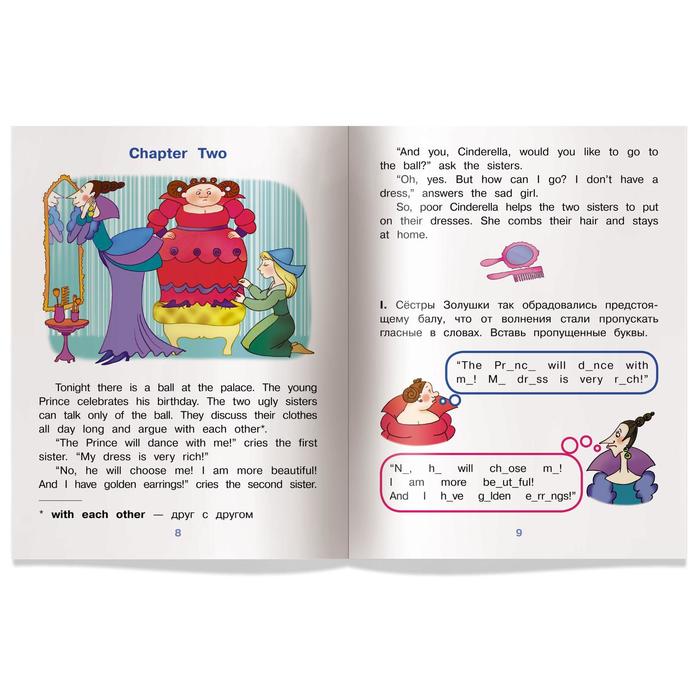 Chapter Two

Tonight there is a ball at the palace. The young Prince celebrates his birthday. The two ugly sisters can talk only of the ball. They discuss their clothes all day long and argue with each other*.

"The Prince will dance with me!" cries the first sister. "My dress is very rich!"

"No, he will choose me! I am more beautiful! And I have golden earrings!" cries the second sister.

* with each other — друг с другом

8

"And you, Cinderella, would you like to go to the ball?" ask the sisters.

"Oh, yes. But how can I go? I don't have a dress," answers the sad girl.

So, poor Cinderella helps the two sisters to put on their dresses. She combs their hair and stays at home.

I. Сёстры Золушки так обрадовались предстоящему балу, что от волнения стали пропускать гласные в словах. Вставь пропущенные буквы.

"The Pr_nc_ will d_nce with m_! M_ dr_ss is very r_ch!"

"N_, h_ will ch_ose m_!
I am more be_ut_ful!
And I h_ve g_lden e_rr_ngs!"

9